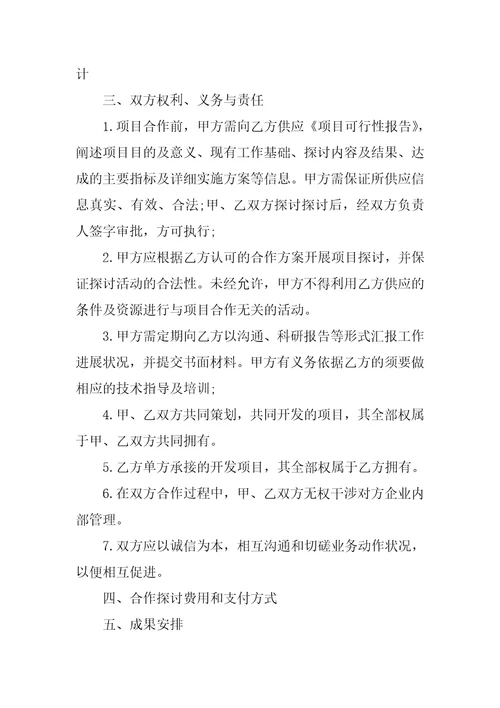 计

三、双方权利、义务与责任

1.项目合作前，甲方需向乙方供应《项目可行性报告》，阐述项目目的及意义、现有工作基础、探讨内容及结果、达成的主要指标及详细实施方案等信息。甲方需保证所供应信息真实、有效、合法;甲、乙双方探讨探讨后，经双方负责人签字审批，方可执行;

2.甲方应根据乙方认可的合作方案开展项目探讨，并保证探讨活动的合法性。未经允许，甲方不得利用乙方供应的条件及资源进行与项目合作无关的活动。

3.甲方需定期向乙方以沟通、科研报告等形式汇报工作进展状况，并提交书面材料。甲方有义务依据乙方的须要做相应的技术指导及培训;

4.甲、乙双方共同策划，共同开发的项目，其全部权属于甲、乙双方共同拥有。

5.乙方单方承接的开发项目，其全部权属于乙方拥有。

6.在双方合作过程中，甲、乙双方无权干涉对方企业内部管理。

7.双方应以诚信为本，相互沟通和切磋业务动作状况，以便相互促进。

四、合作探讨费用和支付方式

五、成果安排